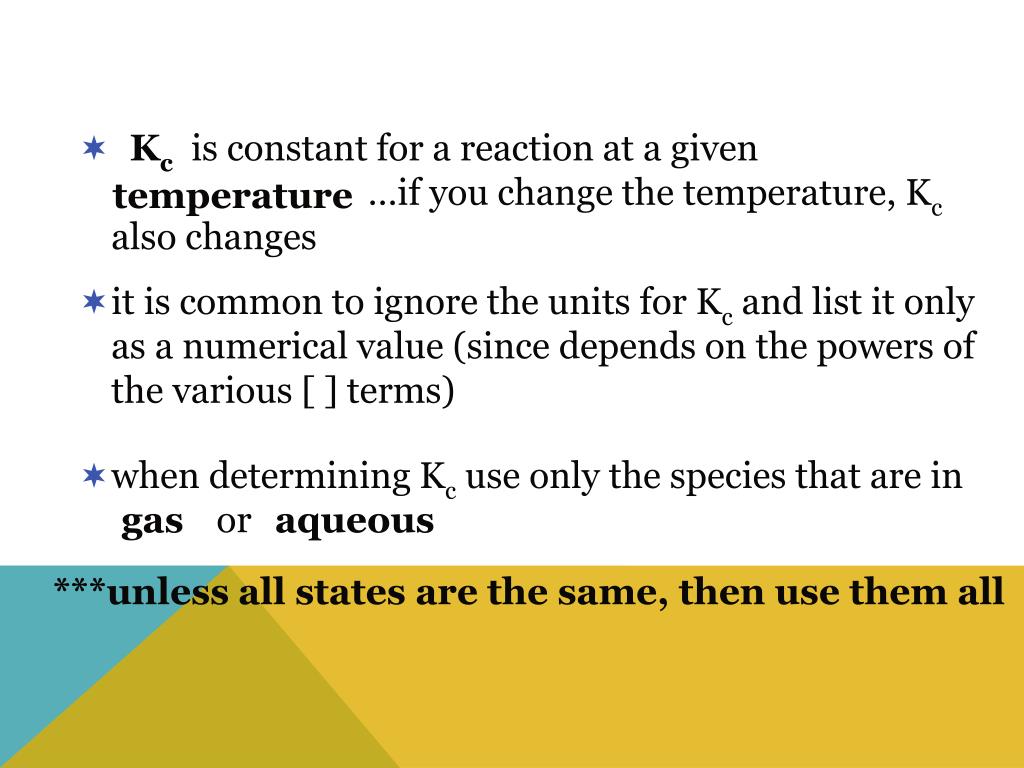 ✶ $K_c$ is constant for a reaction at a given temperature …if you change the temperature, $K_c$ also changes

✶ it is common to ignore the units for $K_c$ and list it only as a numerical value (since depends on the powers of the various [ ] terms)

✶ when determining $K_c$ use only the species that are in gas or aqueous

***unless all states are the same, then use them all